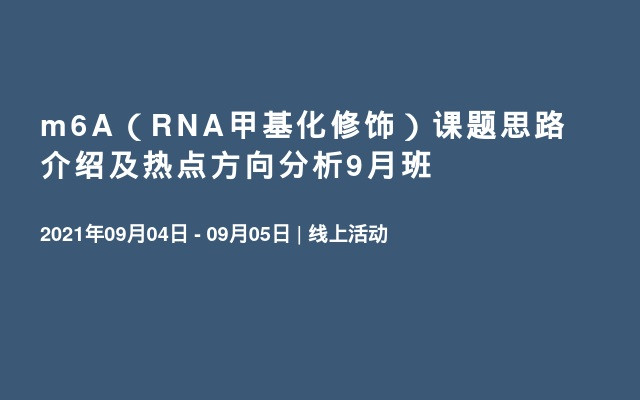 m6A（RNA甲基化修饰）课题思路介绍及热点方向分析9月班

2021年09月04日 - 09月05日 | 线上活动